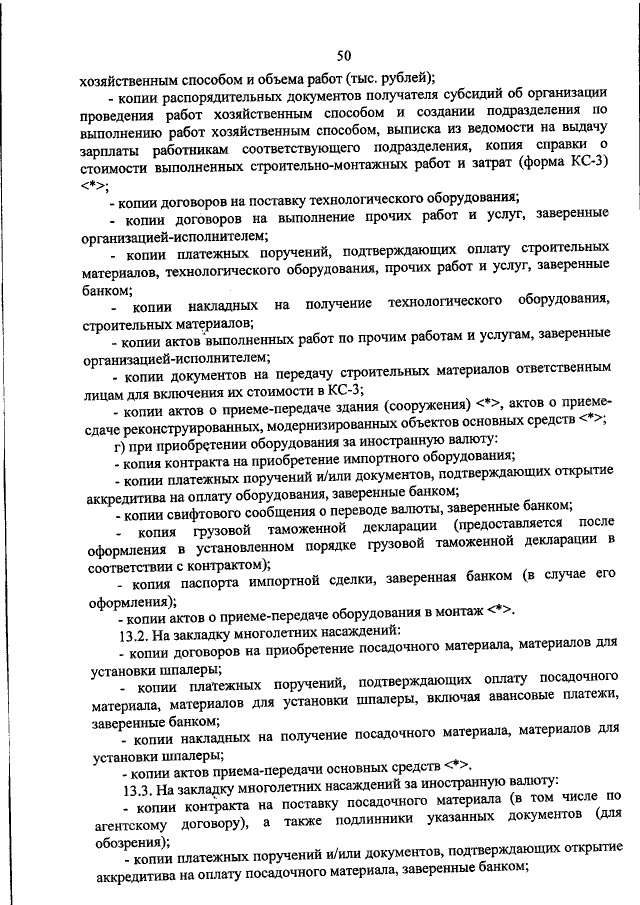 50

хозяйственным способом и объема работ (тыс. рублей);

- копии распорядительных документов получателя субсидий об организации проведения работ хозяйственным способом и создании подразделения по выполнению работ хозяйственным способом, выписка из ведомости на выдачу зарплаты работникам соответствующего подразделения, копия справки о стоимости выполненных строительно-монтажных работ и затрат (форма КС-3) <*>;

- копии договоров на поставку технологического оборудования;

- копии договоров на выполнение прочих работ и услуг, заверенные организацией-исполнителем;

- копии платежных поручений, подтверждающих оплату строительных материалов, технологического оборудования, прочих работ и услуг, заверенные банком;

- копии накладных на получение технологического оборудования, строительных материалов;

- копии актов выполненных работ по прочим работам и услугам, заверенные организацией-исполнителем;

- копии документов на передачу строительных материалов ответственным лицам для включения их стоимости в КС-3;

- копии актов о приеме-передаче здания (сооружения) <*>, актов о приеме-сдаче реконструированных, модернизированных объектов основных средств <*>;

г) при приобретении оборудования за иностранную валюту:

- копия контракта на приобретение импортного оборудования;

- копии платежных поручений и/или документов, подтверждающих открытие аккредитива на оплату оборудования, заверенные банком;

- копии свифтового сообщения о переводе валюты, заверенные банком;

- копия грузовой таможенной декларации (предоставляется после оформления в установленном порядке грузовой таможенной декларации в соответствии с контрактом);

- копия паспорта импортной сделки, заверенная банком (в случае его оформления);

- копии актов о приеме-передаче оборудования в монтаж <*>.

13.2. На закладку многолетних насаждений:

- копии договоров на приобретение посадочного материала, материалов для установки шпалеры;

- копии платежных поручений, подтверждающих оплату посадочного материала, материалов для установки шпалеры, включая авансовые платежи, заверенные банком;

- копии накладных на получение посадочного материала, материалов для установки шпалеры;

- копии актов приема-передачи основных средств <*>.

13.3. На закладку многолетних насаждений за иностранную валюту:

- копии контракта на поставку посадочного материала (в том числе по агентскому договору), а также подлинники указанных документов (для обозрения);

- копии платежных поручений и/или документов, подтверждающих открытие аккредитива на оплату посадочного материала, заверенные банком;